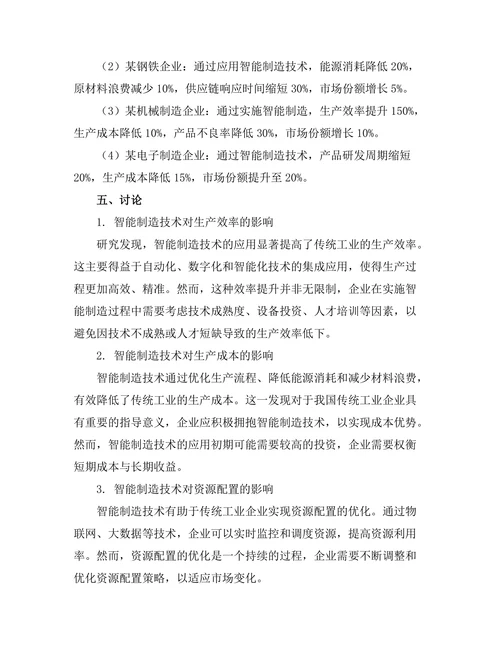 （2）某钢铁企业：通过应用智能制造技术，能源消耗降低 20%，原材料浪费减少 10%，供应链响应时间缩短 30%，市场份额增长 5%。

（3）某机械制造企业：通过实施智能制造，生产效率提升 150%，生产成本降低 10%，产品不良率降低 30%，市场份额增长 10%。

（4）某电子制造企业：通过智能制造技术，产品研发周期缩短 20%，生产成本降低 15%，市场份额提升至 20%。

五、讨论

1. 智能制造技术对生产效率的影响

研究发现，智能制造技术的应用显著提高了传统工业的生产效率。这主要得益于自动化、数字化和智能化技术的集成应用，使得生产过程更加高效、精准。然而，这种效率提升并非无限制，企业在实施智能制造过程中需要考虑技术成熟度、设备投资、人才培训等因素，以避免因技术不成熟或人才短缺导致的生产效率低下。

2. 智能制造技术对生产成本的影响

智能制造技术通过优化生产流程、降低能源消耗和减少材料浪费，有效降低了传统工业的生产成本。这一发现对于我国传统工业企业具有重要的指导意义，企业应积极拥抱智能制造技术，以实现成本优势。然而，智能制造技术的应用初期可能需要较高的投资，企业需要权衡短期成本与长期收益。

3. 智能制造技术对资源配置的影响

智能制造技术有助于传统工业企业实现资源配置的优化。通过物联网、大数据等技术，企业可以实时监控和调度资源，提高资源利用率。然而，资源配置的优化是一个持续的过程，企业需要不断调整和优化资源配置策略，以适应市场变化。